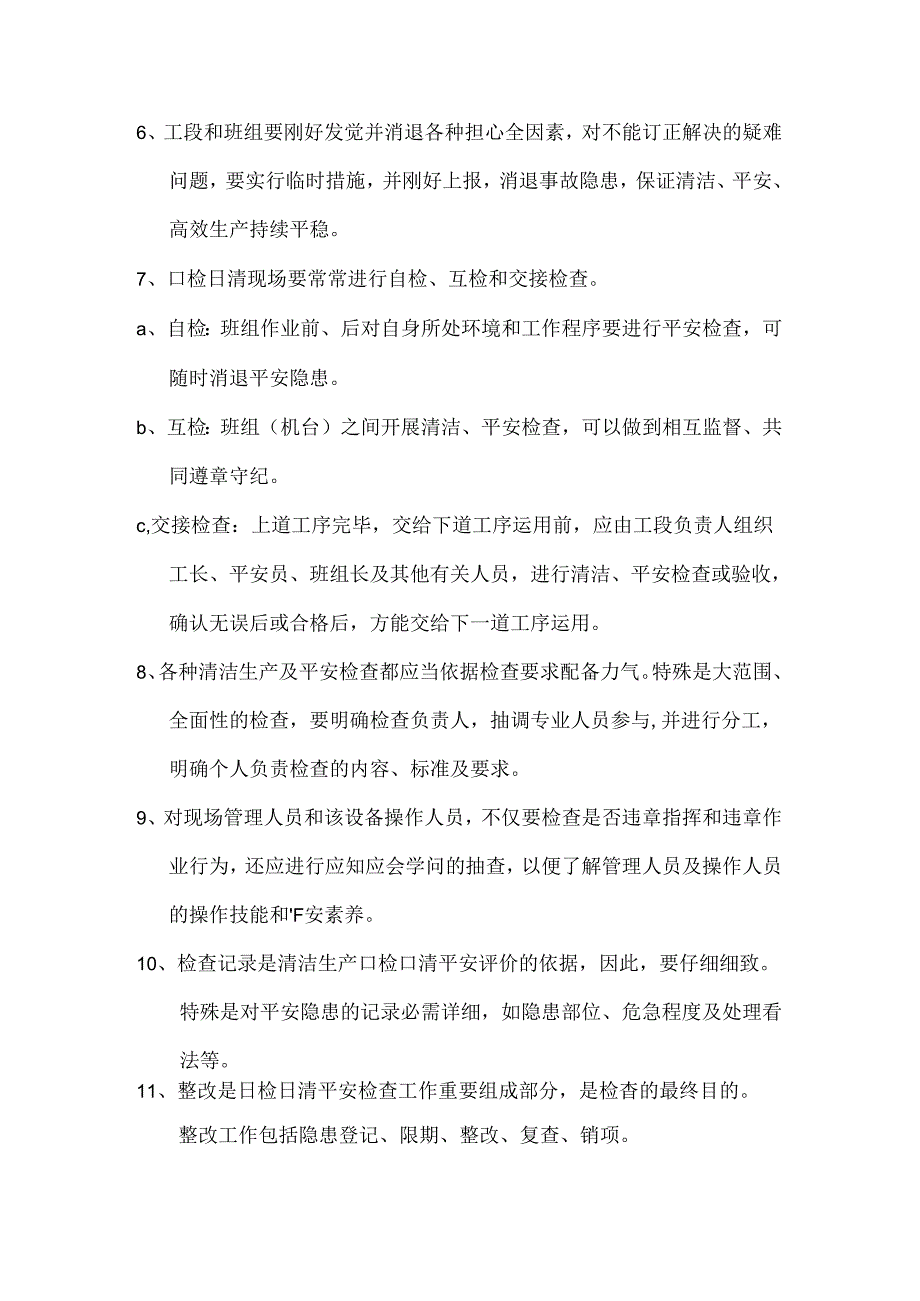 6、工段和班组要刚好发觉并消退各种担心全因素，对不能订正解决的疑难问题，要实行临时措施，并刚好上报，消退事故隐患，保证清洁、平安、高效生产持续平稳。

7、口检日清现场要常常进行自检、互检和交接检查。

a、自检:班组作业前、后对自身所处环境和工作程序要进行平安检查，可随时消退平安隐患。

b、互检:班组（机台）之间开展清洁、平安检查，可以做到相互监督、共同遵章守纪。

c,交接检查：上道工序完毕，交给下道工序运用前，应由工段负责人组织工长、平安员、班组长及其他有关人员，进行清洁、平安检查或验收，确认无误后或合格后，方能交给下一道工序运用。

8、各种清洁生产及平安检查都应当依据检查要求配备力气。特殊是大范围、全面性的检查，要明确检查负责人，抽调专业人员参与,并进行分工，明确个人负责检查的内容、标准及要求。

9、对现场管理人员和该设备操作人员，不仅要检查是否违章指挥和违章作业行为，还应进行应知应会学问的抽查，以便了解管理人员及操作人员的操作技能和'F安素养。

10、检查记录是清洁生产口检口清平安评价的依据，因此，要仔细细致。特殊是对平安隐患的记录必需详细，如隐患部位、危急程度及处理看法等。

11、整改是日检日清平安检查工作重要组成部分，是检查的最终目的。整改工作包括隐患登记、限期、整改、复查、销项。